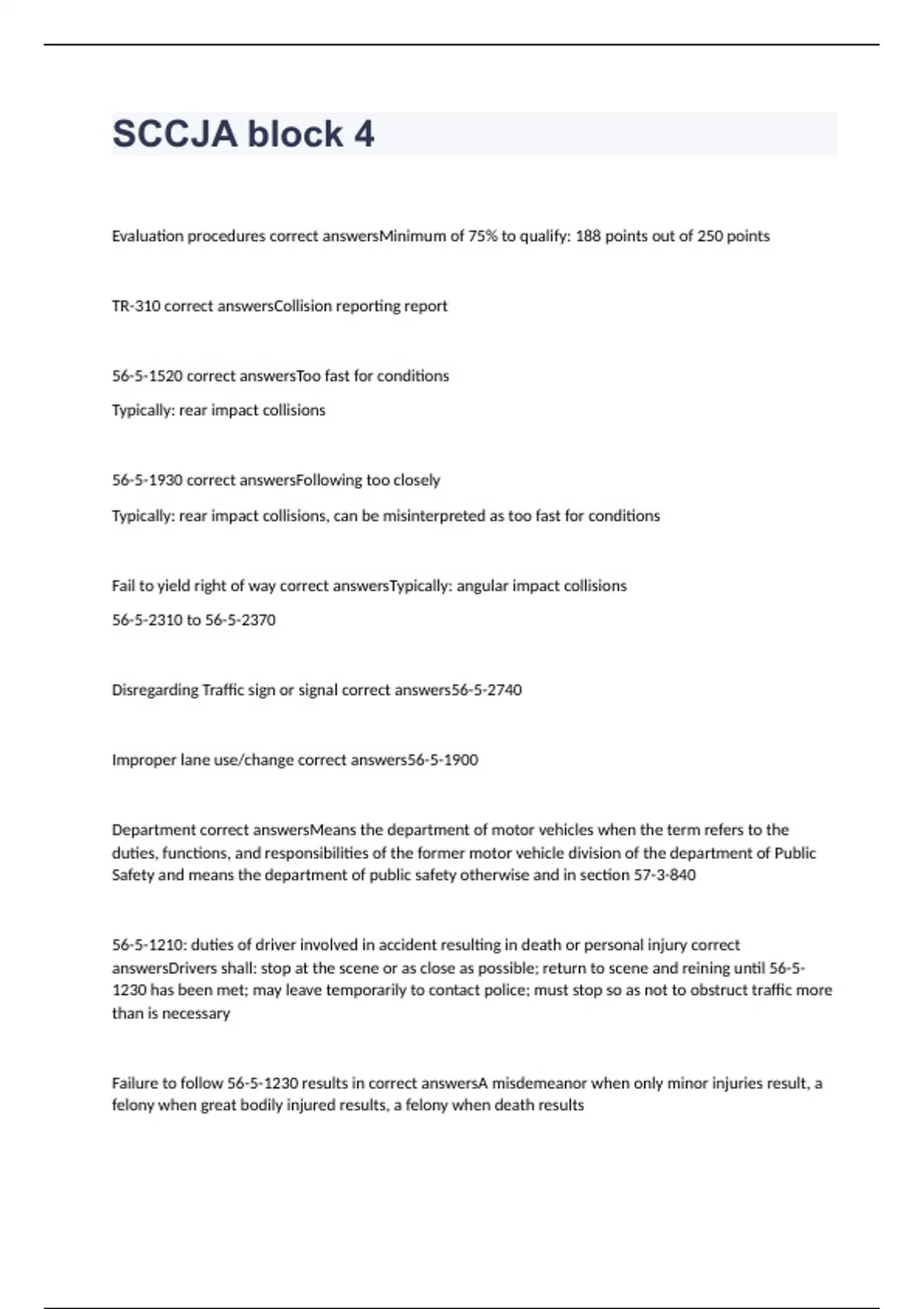 SCCJA block 4

Evaluation procedures correct answersMinimum of 75% to qualify: 188 points out of 250 points

TR-310 correct answersCollision reporting report

56-5-1520 correct answersToo fast for conditions

Typically: rear impact collisions

56-5-1930 correct answersFollowing too closely

Typically: rear impact collisions, can be misinterpreted as too fast for conditions

Fail to yield right of way correct answersTypically: angular impact collisions

56-5-2310 to 56-5-2370

Disregarding Traffic sign or signal correct answers56-5-2740

Improper lane use/change correct answers56-5-1900

Department correct answersMeans the department of motor vehicles when the term refers to the duties, functions, and responsibilities of the former motor vehicle division of the department of Public Safety and means the department of public safety otherwise and in section 57-3-840

56-5-1210: duties of driver involved in accident resulting in death or personal injury correct answersDrivers shall: stop at the scene or as close as possible; return to scene and reining until 56-5-1230 has been met; may leave temporarily to contact police; must stop so as not to obstruct traffic more than is necessary

Failure to follow 56-5-1230 results in correct answersA misdemeanor when only minor injuries result, a felony when great bodily injured results, a felony when death results